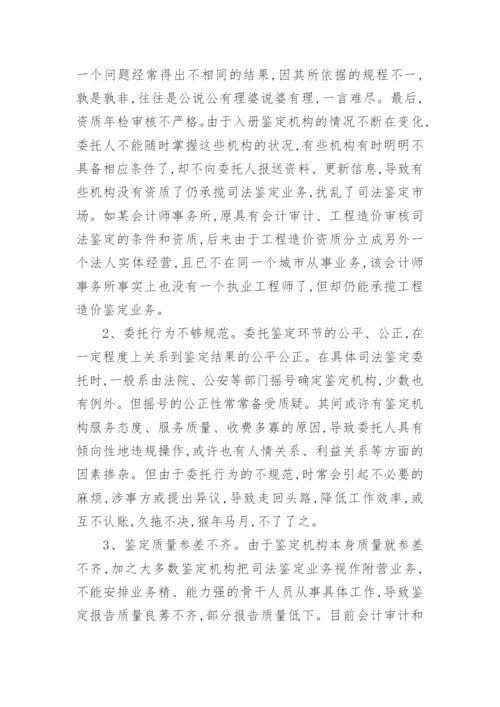 一个问题经常得出不相同的结果，因其所依据的规程不一，孰是孰非，往往是公说公有理婆说婆有理，一言难尽。最后，资质年检审核不严格。由于入册鉴定机构的情况不断在变化，委托人不能随时掌握这些机构的状况，有些机构有时明明不具备相应条件了，却不向委托人报送资料、更新信息，导致有些机构没有资质了仍承揽司法鉴定业务，扰乱了司法鉴定市场。如某会计师事务所，原具有会计审计、工程造价审核司法鉴定的条件和资质，后来由于工程造价资质分立成另外一个法人实体经营，且已不在同一个城市从事业务，该会计师事务所事实上也没有一个执业工程师了，但却仍能承揽工程造价鉴定业务。

2、委托行为不够规范。委托鉴定环节的公平、公正，在一定程度上关系到鉴定结果的公平公正。在具体司法鉴定委托时，一般系由法院、公安等部门摇号确定鉴定机构，少数也有例外。但摇号的公正性常常备受质疑。其间或许有鉴定机构服务态度、服务质量、收费多寡的原因，导致委托人具有倾向性地违规操作，或许也有人情关系、利益关系等方面的因素掺杂。但由于委托行为的不规范，时常会引起不必要的麻烦，涉事方或提出异议，导致走回头路，降低工作效率，或互不认账，久拖不决，猴年马月，不了了之。

3、鉴定质量参差不齐。由于鉴定机构本身质量就参差不齐，加之大多数鉴定机构把司法鉴定业务视作附营业务，不能安排业务精、能力强的骨干人员从事具体工作，导致鉴定报告质量良莠不齐，部分报告质量低下。目前会计审计和